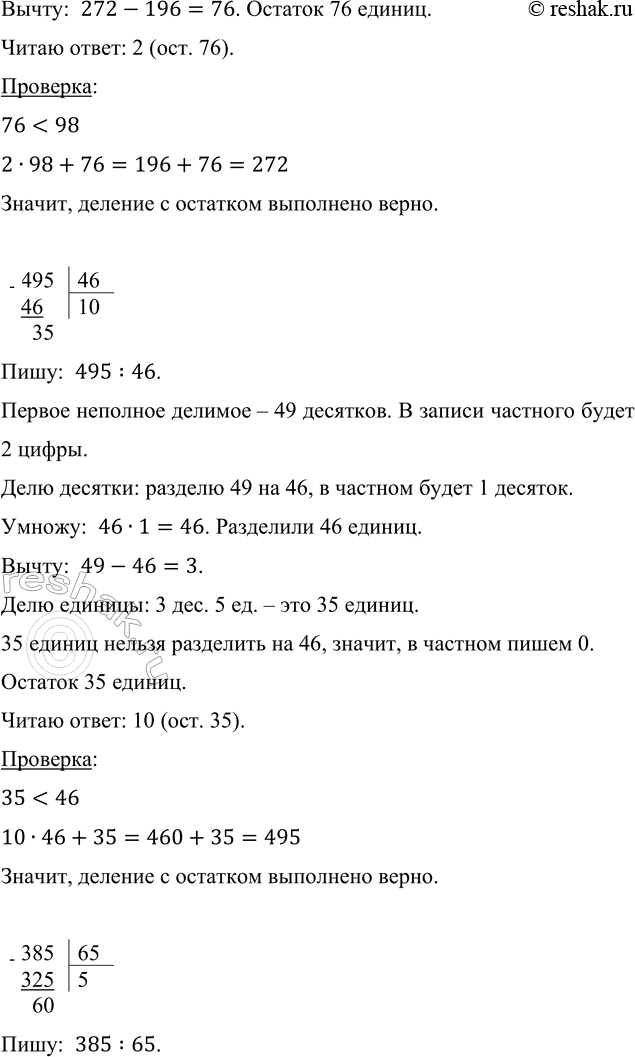 Вычту: $272 - 196 = 76$. Остаток 76 единиц. © reshak.ru

Читаю ответ: 2 (ост. 76).

Проверка:

$76 < 98$

$2 \cdot 98 + 76 = 196 + 76 = 272$

Значит, деление с остатком выполнено верно.

- 495 | 46
46 | 10
35

Пишу: $495 : 46$.

Первое неполное делимое – 49 десятков. В записи частного будет 2 цифры.

Делю десятки: разделю 49 на 46, в частном будет 1 десяток.

Умножу: $46 \cdot 1 = 46$. Разделили 46 единиц.

Вычту: $49 - 46 = 3$.

Делю единицы: 3 дес. 5 ед. – это 35 единиц.

35 единиц нельзя разделить на 46, значит, в частном пишем 0.

Остаток 35 единиц.

Читаю ответ: 10 (ост. 35).

Проверка:

$35 < 46$

$10 \cdot 46 + 35 = 460 + 35 = 495$

Значит, деление с остатком выполнено верно.

- 385 | 65
325 | 5
60

Пишу: $385 : 65$.

reshak.ru